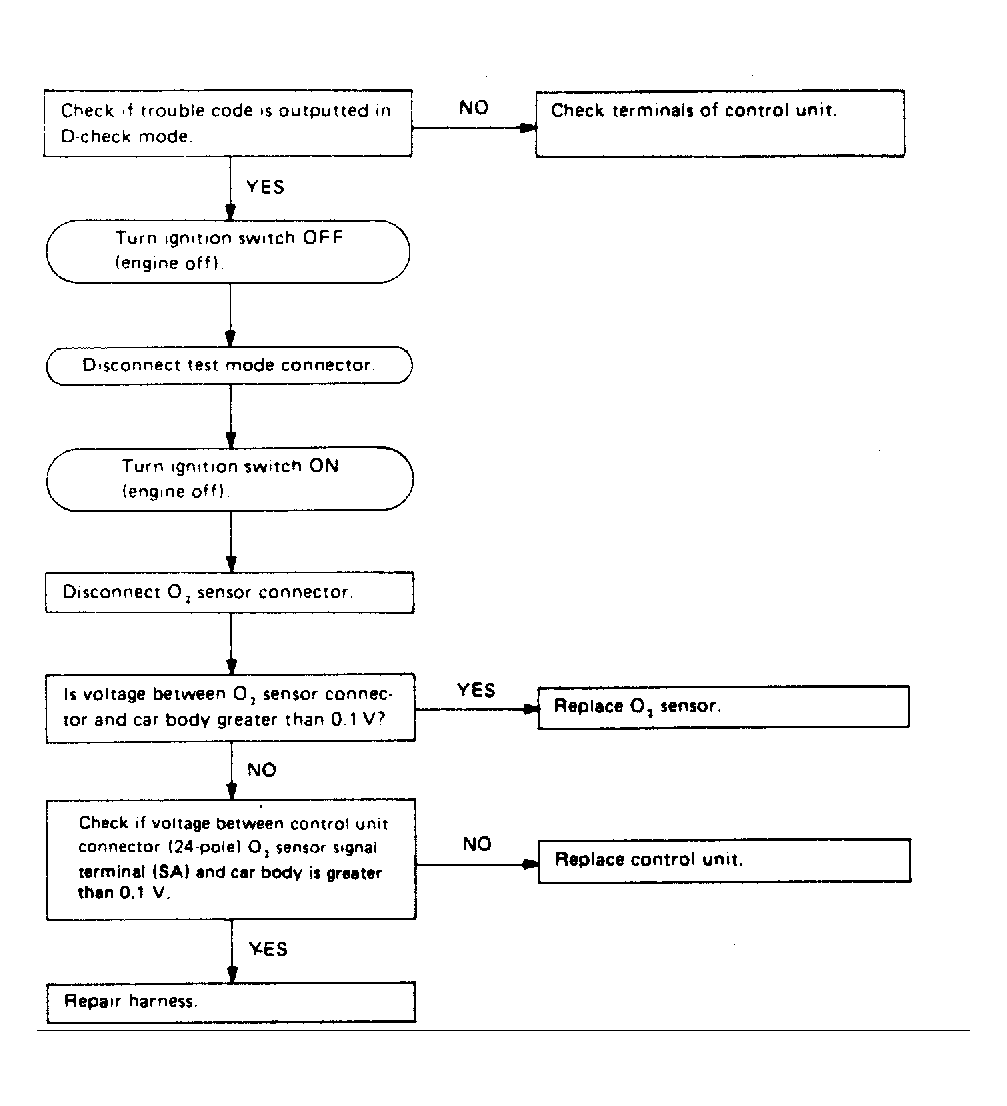 Check if trouble code is outputted in D-check mode.

NO

Check terminals of control unit.

YES

Turn ignition switch OFF (engine off).

Disconnect test mode connector.

Turn ignition switch ON (engine off).

Disconnect $O_2$ sensor connector.

Is voltage between $O_2$ sensor connector and car body greater than 0.1 V?

YES

Replace $O_2$ sensor.

NO

Check if voltage between control unit connector (24-pole) $O_2$ sensor signal terminal (SA) and car body is greater than 0.1 V.

NO

Replace control unit.

YES

Repair harness.